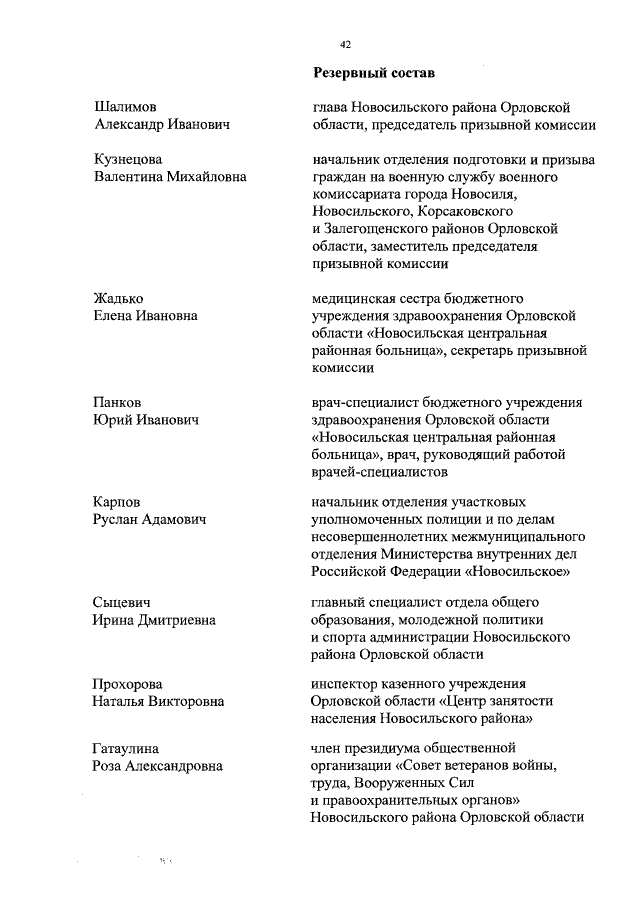 42

Резервный состав

| | |
|---|---|
| Шалимов Александр Иванович | глава Новосильского района Орловской области, председатель призывной комиссии |
| Кузнецова Валентина Михайловна | начальник отделения подготовки и призыва граждан на военную службу военного комиссариата города Новосиля, Новосильского, Корсаковского и Залегощенского районов Орловской области, заместитель председателя призывной комиссии |
| Жадько Елена Ивановна | медицинская сестра бюджетного учреждения здравоохранения Орловской области «Новосильская центральная районная больница», секретарь призывной комиссии |
| Панков Юрий Иванович | врач-специалист бюджетного учреждения здравоохранения Орловской области «Новосильская центральная районная больница», врач, руководящий работой врачей-специалистов |
| Карпов Руслан Адамович | начальник отделения участковых уполномоченных полиции и по делам несовершеннолетних межмуниципального отделения Министерства внутренних дел Российской Федерации «Новосильское» |
| Сыцевич Ирина Дмитриевна | главный специалист отдела общего образования, молодежной политики и спорта администрации Новосильского района Орловской области |
| Прохорова Наталья Викторовна | инспектор казенного учреждения Орловской области «Центр занятости населения Новосильского района» |
| Гатаулина Роза Александровна | член президиума общественной организации «Совет ветеранов войны, труда, Вооруженных Сил и правоохранительных органов» Новосильского района Орловской области |